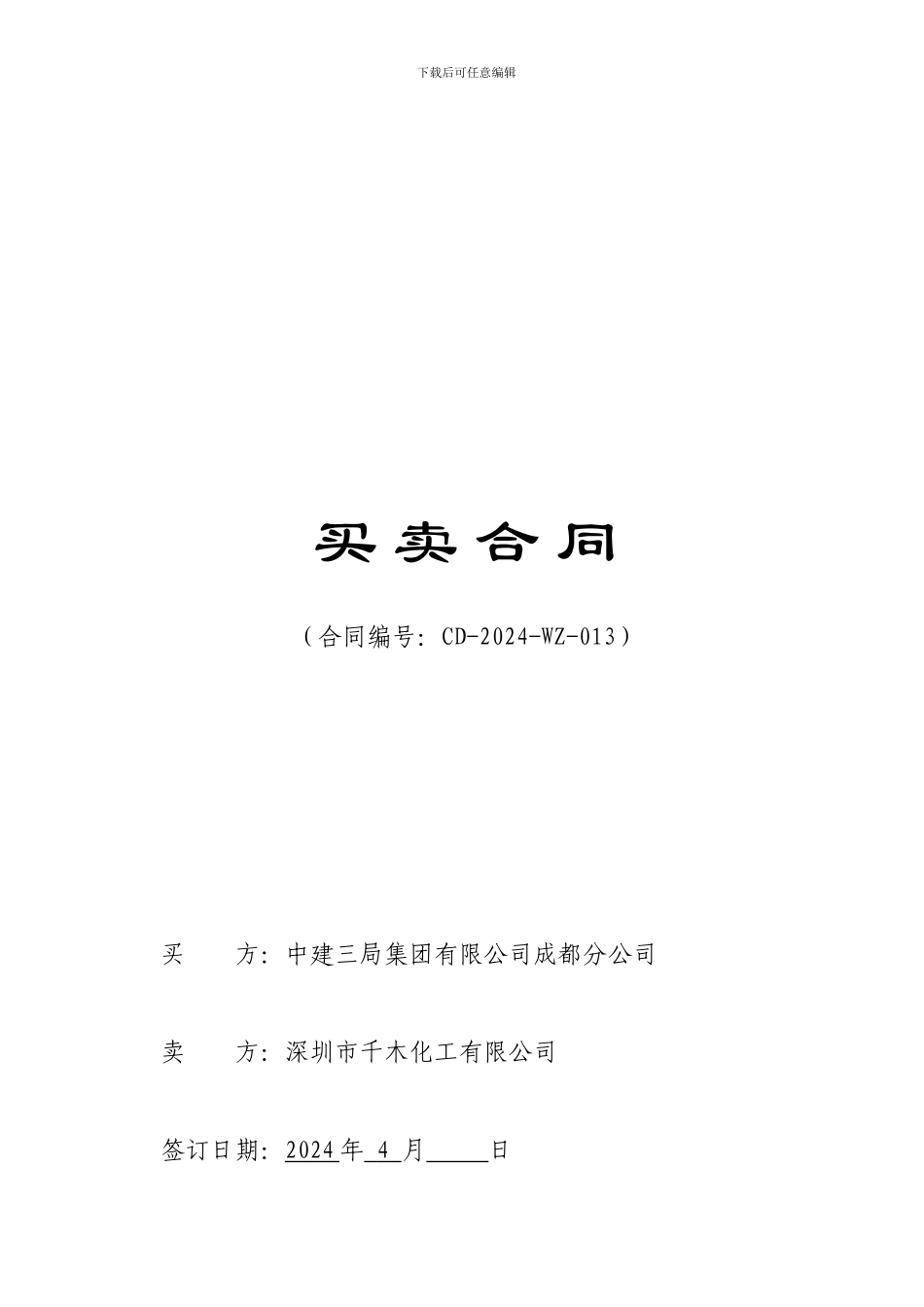 下载后可任意编辑

买卖合同

（合同编号：CD-2024-WZ-013）

买 方：中建三局集团有限公司成都分公司

卖 方：深圳市千木化工有限公司

签订日期：2024年 4 月____日